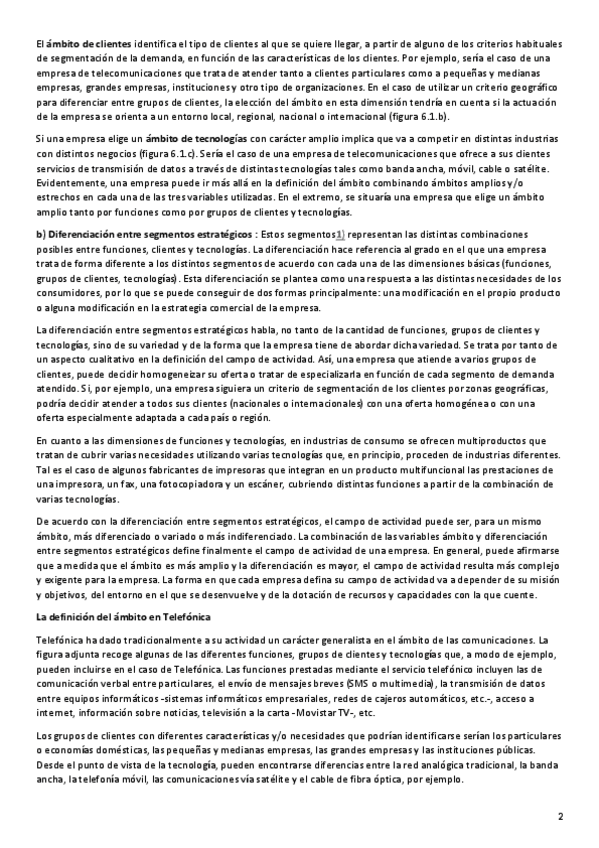 El ámbito de clientes identifica el tipo de clientes al que se quiere llegar, a partir de alguno de los criterios habituales de segmentación de la demanda, en función de las características de los clientes. Por ejemplo, sería el caso de una empresa de telecomunicaciones que trata de atender tanto a clientes particulares como a pequeñas y medianas empresas, grandes empresas, instituciones y otro tipo de organizaciones. En el caso de utilizar un criterio geográfico para diferenciar entre grupos de clientes, la elección del ámbito en esta dimensión tendría en cuenta si la actuación de la empresa se orienta a un entorno local, regional, nacional o internacional (figura 6.1.b).

Si una empresa elige un ámbito de tecnologías con carácter amplio implica que va a competir en distintas industrias con distintos negocios (figura 6.1.c). Sería el caso de una empresa de telecomunicaciones que ofrece a sus clientes servicios de transmisión de datos a través de distintas tecnologías tales como banda ancha, móvil, cable o satélite. Evidentemente, una empresa puede ir más allá en la definición del ámbito combinando ámbitos amplios y/o estrechos en cada una de las tres variables utilizadas. En el extremo, se situaría una empresa que elige un ámbito amplio tanto por funciones como por grupos de clientes y tecnologías.

b) Diferenciación entre segmentos estratégicos : Estos segmentos1) representan las distintas combinaciones posibles entre funciones, clientes y tecnologías. La diferenciación hace referencia al grado en el que una empresa trata de forma diferente a los distintos segmentos de acuerdo con cada una de las dimensiones básicas (funciones, grupos de clientes, tecnologías). Esta diferenciación se plantea como una respuesta a las distintas necesidades de los consumidores, por lo que se puede conseguir de dos formas principalmente: una modificación en el propio producto o alguna modificación en la estrategia comercial de la empresa.

La diferenciación entre segmentos estratégicos habla, no tanto de la cantidad de funciones, grupos de clientes y tecnologías, sino de su variedad y de la forma que la empresa tiene de abordar dicha variedad. Se trata por tanto de un aspecto cualitativo en la definición del campo de actividad. Así, una empresa que atiende a varios grupos de clientes, puede decidir homogeneizar su oferta o tratar de especializarla en función de cada segmento de demanda atendido. Si, por ejemplo, una empresa siguiera un criterio de segmentación de los clientes por zonas geográficas, podría decidir atender a todos sus clientes (nacionales o internacionales) con una oferta homogénea o con una oferta especialmente adaptada a cada país o región.

En cuanto a las dimensiones de funciones y tecnologías, en industrias de consumo se ofrecen multiproductos que tratan de cubrir varias necesidades utilizando varias tecnologías que, en principio, proceden de industrias diferentes. Tal es el caso de algunos fabricantes de impresoras que integran en un producto multifuncional las prestaciones de una impresora, un fax, una fotocopiadora y un escáner, cubriendo distintas funciones a partir de la combinación de varias tecnologías.

De acuerdo con la diferenciación entre segmentos estratégicos, el campo de actividad puede ser, para un mismo ámbito, más diferenciado o variado o más indiferenciado. La combinación de las variables ámbito y diferenciación entre segmentos estratégicos define finalmente el campo de actividad de una empresa. En general, puede afirmarse que a medida que el ámbito es más amplio y la diferenciación es mayor, el campo de actividad resulta más complejo y exigente para la empresa. La forma en que cada empresa defina su campo de actividad va a depender de su misión y objetivos, del entorno en el que se desenvuelve y de la dotación de recursos y capacidades con la que cuente.

La definición del ámbito en Telefónica

Telefónica ha dado tradicionalmente a su actividad un carácter generalista en el ámbito de las comunicaciones. La figura adjunta recoge algunas de las diferentes funciones, grupos de clientes y tecnologías que, a modo de ejemplo, pueden incluirse en el caso de Telefónica. Las funciones prestadas mediante el servicio telefónico incluyen las de comunicación verbal entre particulares, el envío de mensajes breves (SMS o multimedia), la transmisión de datos entre equipos informáticos -sistemas informáticos empresariales, redes de cajeros automáticos, etc.-, acceso a internet, información sobre noticias, televisión a la carta -Movistar TV-, etc.

Los grupos de clientes con diferentes características y/o necesidades que podrían identificarse serían los particulares o economías domésticas, las pequeñas y medianas empresas, las grandes empresas y las instituciones públicas. Desde el punto de vista de la tecnología, pueden encontrarse diferencias entre la red analógica tradicional, la banda ancha, la telefonía móvil, las comunicaciones vía satélite y el cable de fibra óptica, por ejemplo.

2